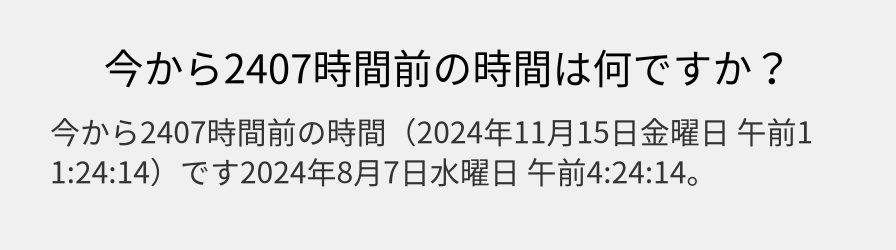 今から2407時間前の時間は何ですか？

今から2407時間前の時間（2024年11月15日金曜日 午前11:24:14）です2024年8月7日水曜日 午前4:24:14。